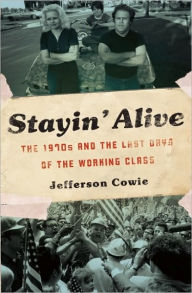 Stayin' Alive

THE 1970s AND THE LAST DAYS OF THE WORKING CLASS

Jefferson Cowie